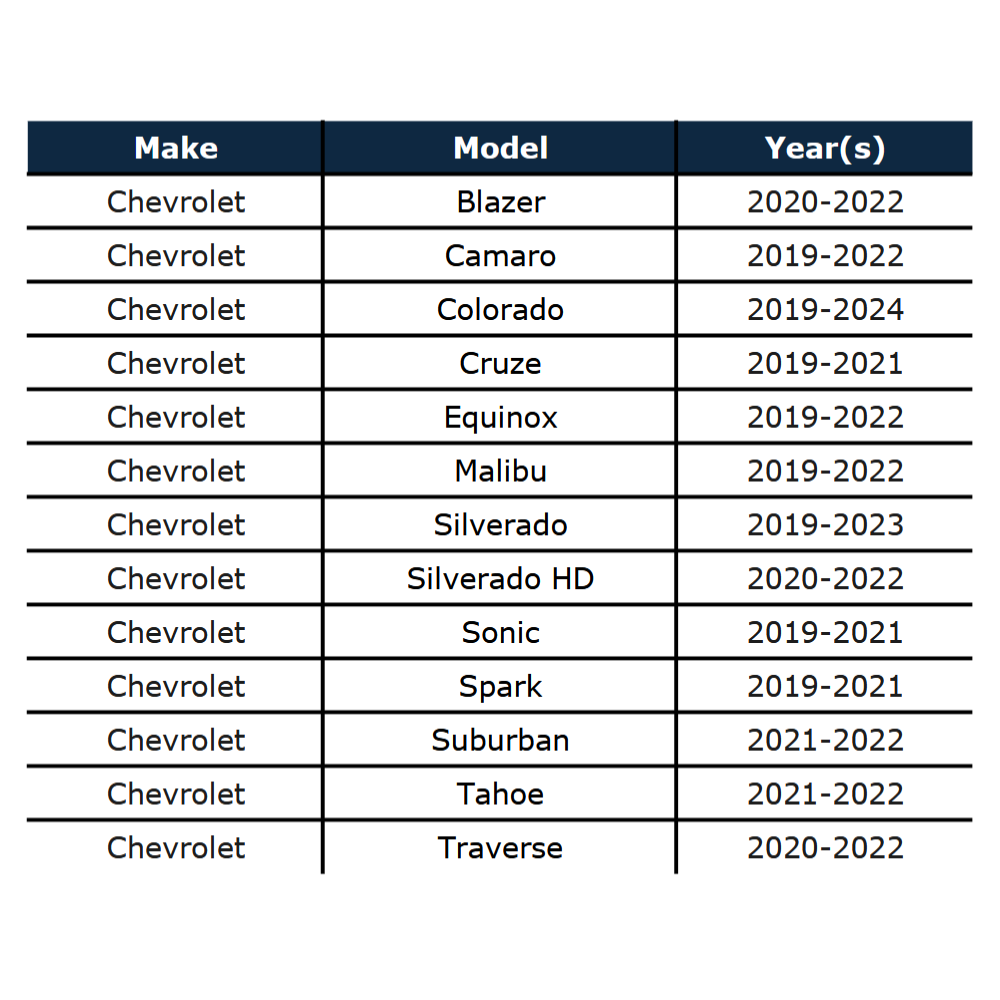 | Make | Model | Year(s) |
|---|---|---|
| Chevrolet | Blazer | 2020-2022 |
| Chevrolet | Camaro | 2019-2022 |
| Chevrolet | Colorado | 2019-2024 |
| Chevrolet | Cruze | 2019-2021 |
| Chevrolet | Equinox | 2019-2022 |
| Chevrolet | Malibu | 2019-2022 |
| Chevrolet | Silverado | 2019-2023 |
| Chevrolet | Silverado HD | 2020-2022 |
| Chevrolet | Sonic | 2019-2021 |
| Chevrolet | Spark | 2019-2021 |
| Chevrolet | Suburban | 2021-2022 |
| Chevrolet | Tahoe | 2021-2022 |
| Chevrolet | Traverse | 2020-2022 |